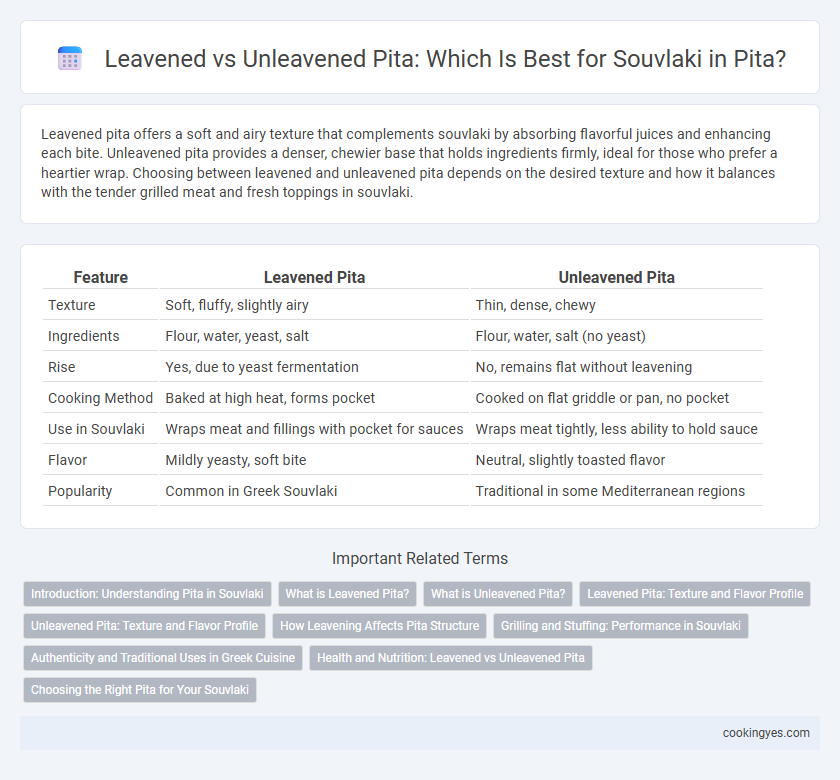 Leavened vs Unleavened Pita: Which Is Best for Souvlaki in Pita?

Leavened pita offers a soft and airy texture that complements souvlaki by absorbing flavorful juices and enhancing each bite. Unleavened pita provides a denser, chewier base that holds ingredients firmly, ideal for those who prefer a heartier wrap. Choosing between leavened and unleavened pita depends on the desired texture and how it balances with the tender grilled meat and fresh toppings in souvlaki.

| Feature | Leavened Pita | Unleavened Pita |
|---|---|---|
| Texture | Soft, fluffy, slightly airy | Thin, dense, chewy |
| Ingredients | Flour, water, yeast, salt | Flour, water, salt (no yeast) |
| Rise | Yes, due to yeast fermentation | No, remains flat without leavening |
| Cooking Method | Baked at high heat, forms pocket | Cooked on flat griddle or pan, no pocket |
| Use in Souvlaki | Wraps meat and fillings with pocket for sauces | Wraps meat tightly, less ability to hold sauce |
| Flavor | Mildly yeasty, soft bite | Neutral, slightly toasted flavor |
| Popularity | Common in Greek Souvlaki | Traditional in some Mediterranean regions |

Important Related Terms

Introduction: Understanding Pita in Souvlaki
What is Leavened Pita?
What is Unleavened Pita?
Leavened Pita: Texture and Flavor Profile
Unleavened Pita: Texture and Flavor Profile
How Leavening Affects Pita Structure
Grilling and Stuffing: Performance in Souvlaki
Authenticity and Traditional Uses in Greek Cuisine
Health and Nutrition: Leavened vs Unleavened Pita
Choosing the Right Pita for Your Souvlaki

cookingyes.com